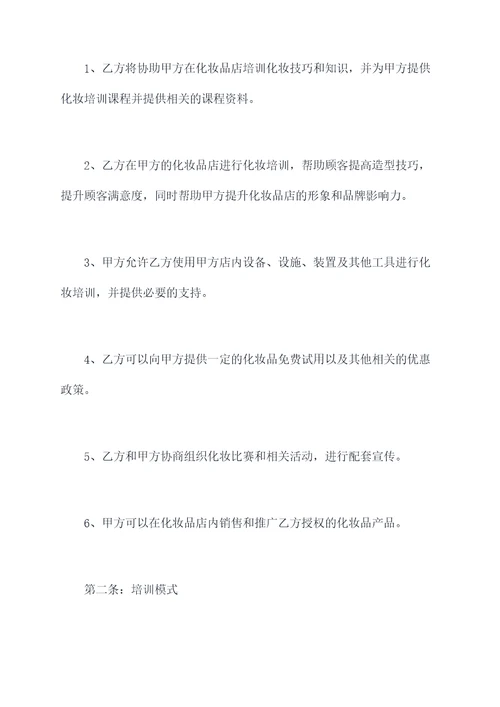 1、乙方将协助甲方在化妆品店培训化妆技巧和知识，并为甲方提供化妆培训课程并提供相关的课程资料。

2、乙方在甲方的化妆品店进行化妆培训，帮助顾客提高造型技巧，提升顾客满意度，同时帮助甲方提升化妆品店的形象和品牌影响力。

3、甲方允许乙方使用甲方店内设备、设施、装置及其他工具进行化妆培训，并提供必要的支持。

4、乙方可以向甲方提供一定的化妆品免费试用以及其他相关的优惠政策。

5、乙方和甲方协商组织化妆比赛和相关活动，进行配套宣传。

6、甲方可以在化妆品店内销售和推广乙方授权的化妆品产品。

第二条：培训模式